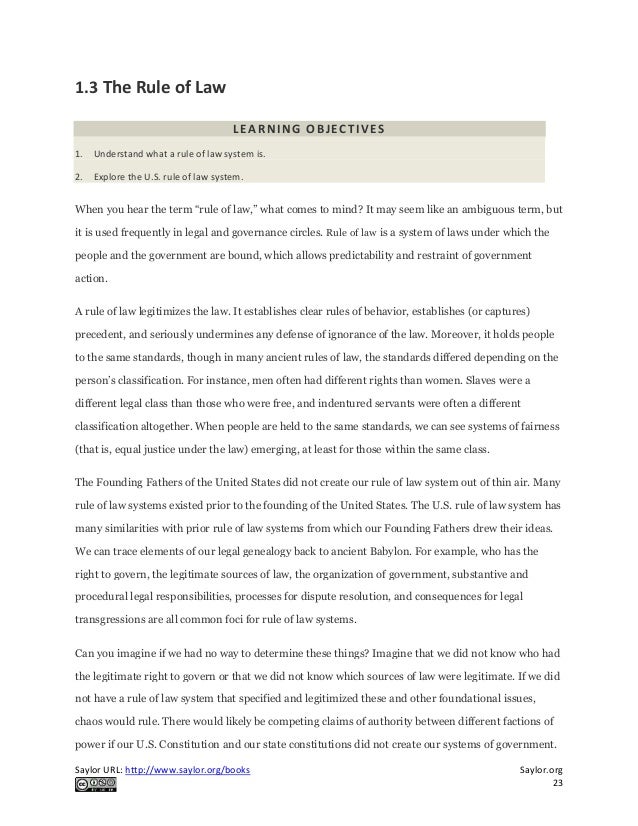 1.3 The Rule of Law

LEARNING OBJECTIVES

1. Understand what a rule of law system is.

2. Explore the U.S. rule of law system.

When you hear the term "rule of law," what comes to mind? It may seem like an ambiguous term, but it is used frequently in legal and governance circles. Rule of law is a system of laws under which the people and the government are bound, which allows predictability and restraint of government action.

A rule of law legitimizes the law. It establishes clear rules of behavior, establishes (or captures) precedent, and seriously undermines any defense of ignorance of the law. Moreover, it holds people to the same standards, though in many ancient rules of law, the standards differed depending on the person's classification. For instance, men often had different rights than women. Slaves were a different legal class than those who were free, and indentured servants were often a different classification altogether. When people are held to the same standards, we can see systems of fairness (that is, equal justice under the law) emerging, at least for those within the same class.

The Founding Fathers of the United States did not create our rule of law system out of thin air. Many rule of law systems existed prior to the founding of the United States. The U.S. rule of law system has many similarities with prior rule of law systems from which our Founding Fathers drew their ideas. We can trace elements of our legal genealogy back to ancient Babylon. For example, who has the right to govern, the legitimate sources of law, the organization of government, substantive and procedural legal responsibilities, processes for dispute resolution, and consequences for legal transgressions are all common foci for rule of law systems.

Can you imagine if we had no way to determine these things? Imagine that we did not know who had the legitimate right to govern or that we did not know which sources of law were legitimate. If we did not have a rule of law system that specified and legitimized these and other foundational issues, chaos would rule. There would likely be competing claims of authority between different factions of power if our U.S. Constitution and our state constitutions did not create our systems of government.

Saylor URL: http://www.saylor.org/books

Saylor.org
23